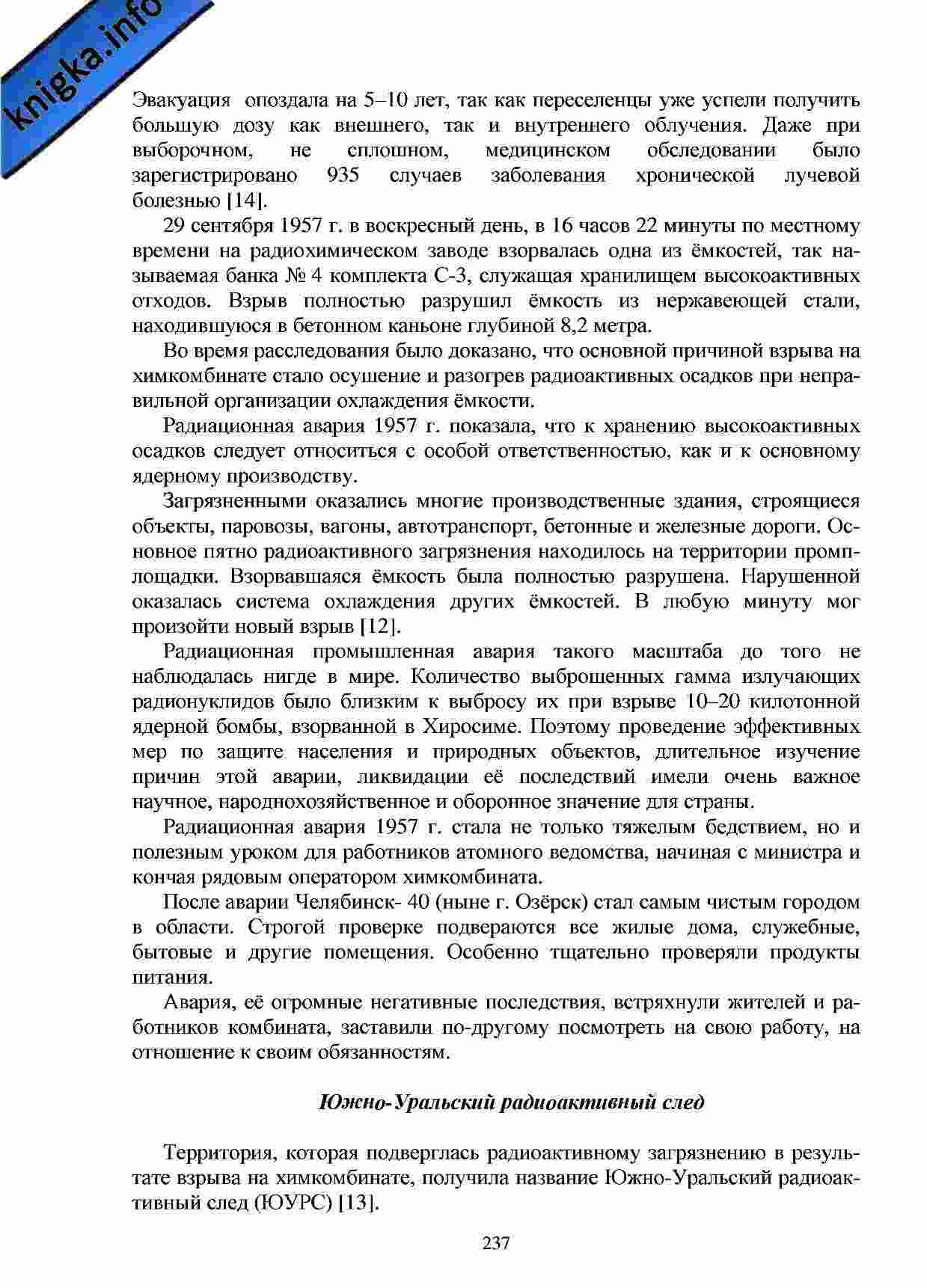 knigka.info

Эвакуация опоздала на 5–10 лет, так как переселенцы уже успели получить большую дозу как внешнего, так и внутреннего облучения. Даже при выборочном, не сплошном, медицинском обследовании было зарегистрировано 935 случаев заболевания хронической лучевой болезнью [14].

29 сентября 1957 г. в воскресный день, в 16 часов 22 минуты по местному времени на радиохимическом заводе взорвалась одна из ёмкостей, так называемая банка № 4 комплекта С-3, служащая хранилищем высокоактивных отходов. Взрыв полностью разрушил ёмкость из нержавеющей стали, находившуюся в бетонном каньоне глубиной 8,2 метра.

Во время расследования было доказано, что основной причиной взрыва на химкомбинате стало осушение и разогрев радиоактивных осадков при неправильной организации охлаждения ёмкости.

Радиационная авария 1957 г. показала, что к хранению высокоактивных осадков следует относиться с особой ответственностью, как и к основному ядерному производству.

Загрязненными оказались многие производственные здания, строящиеся объекты, паровозы, вагоны, автотранспорт, бетонные и железные дороги. Основное пятно радиоактивного загрязнения находилось на территории промплощадки. Взорвавшаяся ёмкость была полностью разрушена. Нарушенной оказалась система охлаждения других ёмкостей. В любую минуту мог произойти новый взрыв [12].

Радиационная промышленная авария такого масштаба до того не наблюдалась нигде в мире. Количество выброшенных гамма излучающих радионуклидов было близким к выбросу их при взрыве 10–20 килотонной ядерной бомбы, взорванной в Хиросиме. Поэтому проведение эффективных мер по защите населения и природных объектов, длительное изучение причин этой аварии, ликвидации её последствий имели очень важное научное, народнохозяйственное и оборонное значение для страны.

Радиационная авария 1957 г. стала не только тяжелым бедствием, но и полезным уроком для работников атомного ведомства, начиная с министра и кончая рядовым оператором химкомбината.

После аварии Челябинск- 40 (ныне г. Озёрск) стал самым чистым городом в области. Строгой проверке подвераются все жилые дома, служебные, бытовые и другие помещения. Особенно тщательно проверяли продукты питания.

Авария, её огромные негативные последствия, встряхнули жителей и работников комбината, заставили по-другому посмотреть на свою работу, на отношение к своим обязанностям.

Южно-Уральский радиоактивный след

Территория, которая подверглась радиоактивному загрязнению в результате взрыва на химкомбинате, получила название Южно-Уральский радиоактивный след (ЮУРС) [13].

237